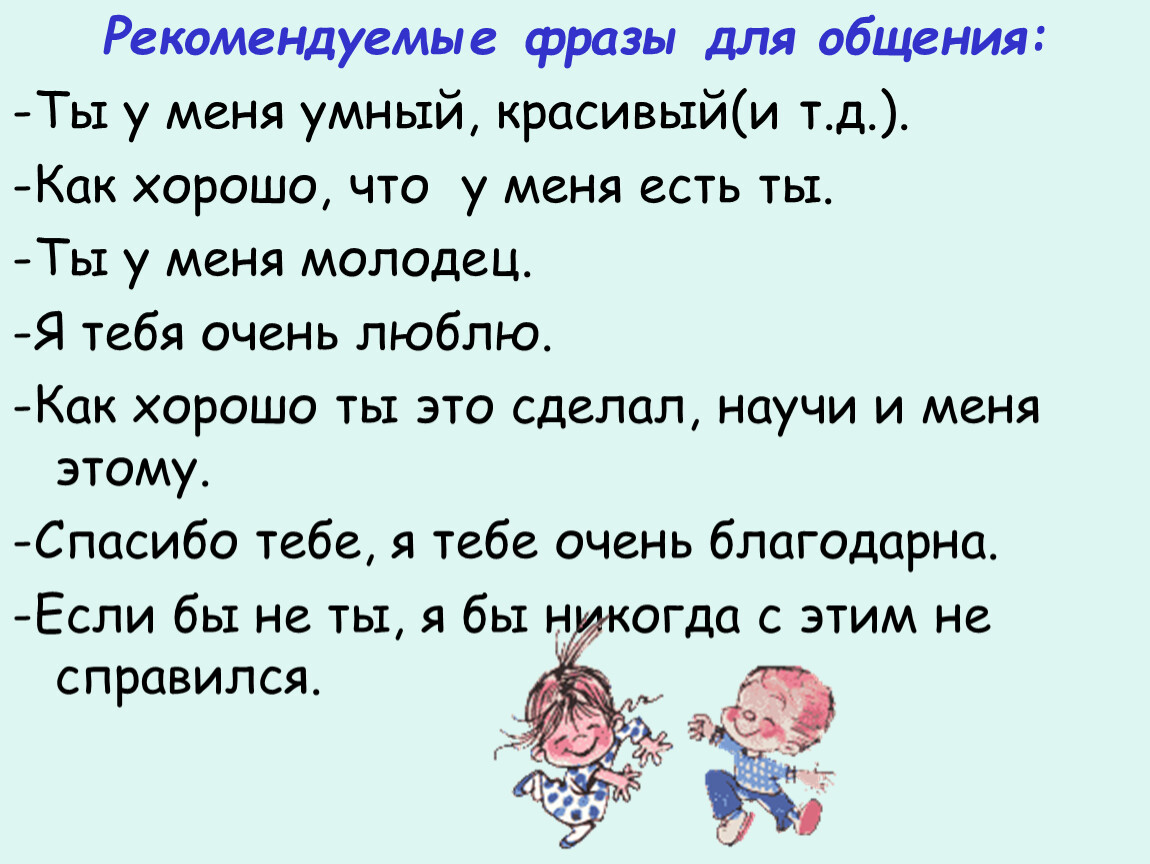 Рекомендуемые фразы для общения:

-Ты у меня умный, красивый(и т.д.).

-Как хорошо, что у меня есть ты.

-Ты у меня молодец.

-Я тебя очень люблю.

-Как хорошо ты это сделал, научи и меня этому.

-Спасибо тебе, я тебе очень благодарна.

-Если бы не ты, я бы никогда с этим не справился.